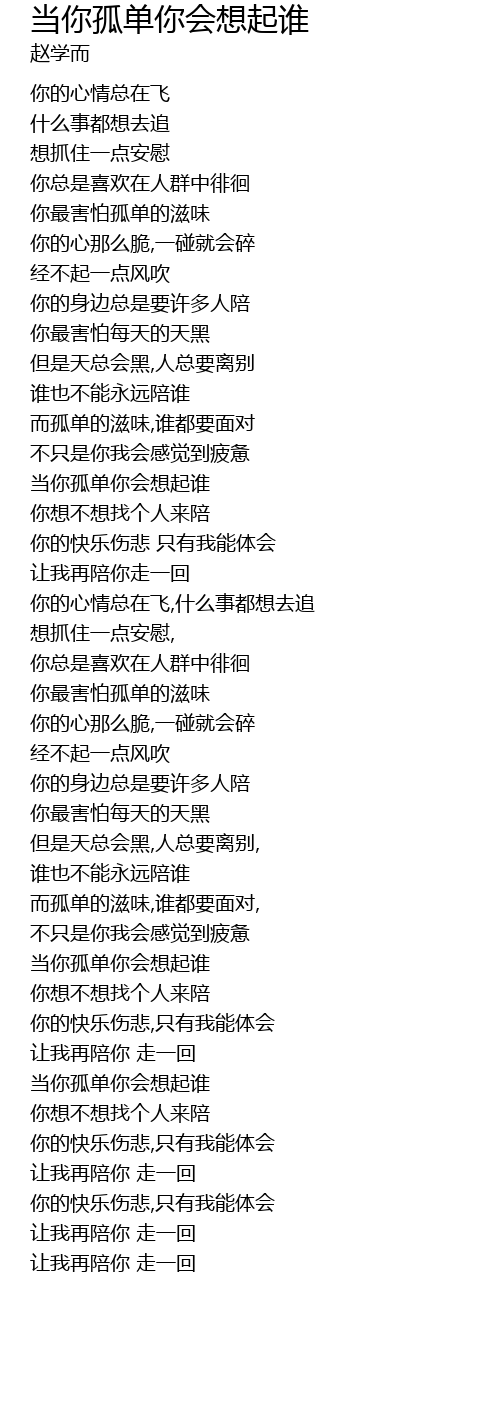 当你孤单你会想起谁
赵学而

你的心情总在飞
什么事都想去追
想抓住一点安慰
你总是喜欢在人群中徘徊
你最害怕孤单的滋味
你的心那么脆,一碰就会碎
经不起一点风吹
你的身边总是要许多人陪
你最害怕每天的天黑
但是天总会黑,人总要离别
谁也不能永远陪谁
而孤单的滋味,谁都要面对
不只是你我会感觉到疲惫
当你孤单你会想起谁
你想不想找个人来陪
你的快乐伤悲 只有我能体会
让我再陪你走一回
你的心情总在飞,什么事都想去追
想抓住一点安慰,
你总是喜欢在人群中徘徊
你最害怕孤单的滋味
你的心那么脆,一碰就会碎
经不起一点风吹
你的身边总是要许多人陪
你最害怕每天的天黑
但是天总会黑,人总要离别,
谁也不能永远陪谁
而孤单的滋味,谁都要面对,
不只是你我会感觉到疲惫
当你孤单你会想起谁
你想不想找个人来陪
你的快乐伤悲,只有我能体会
让我再陪你 走一回
当你孤单你会想起谁
你想不想找个人来陪
你的快乐伤悲,只有我能体会
让我再陪你 走一回
你的快乐伤悲,只有我能体会
让我再陪你 走一回
让我再陪你 走一回